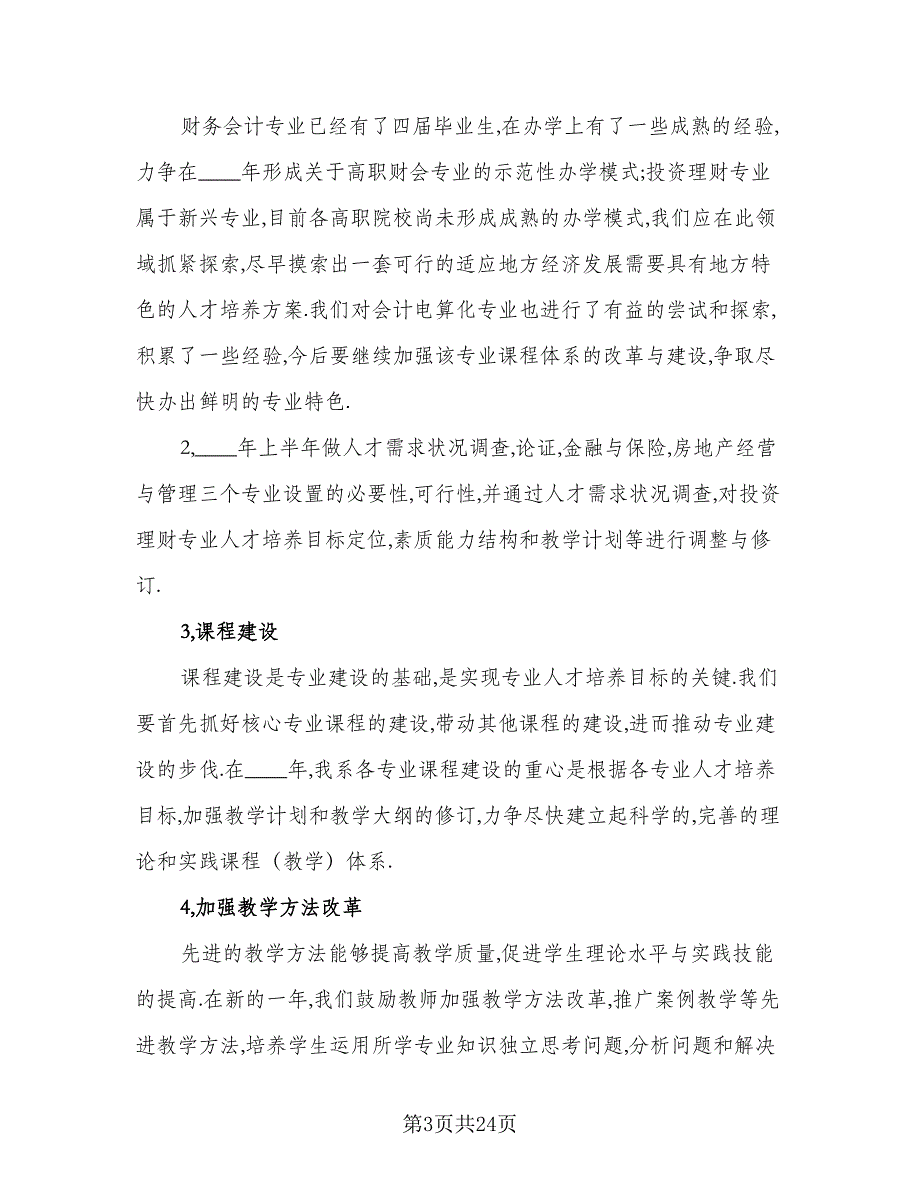 财务会计专业已经有了四届毕业生,在办学上有了一些成熟的经验,力争在____年形成关于高职财会专业的示范性办学模式;投资理财专业属于新兴专业,目前各高职院校尚未形成成熟的办学模式,我们应在此领域抓紧探索,尽早摸索出一套可行的适应地方经济发展需要具有地方特色的人才培养方案.我们对会计电算化专业也进行了有益的尝试和探索,积累了一些经验,今后要继续加强该专业课程体系的改革与建设,争取尽快办出鲜明的专业特色.

2,____年上半年做人才需求状况调查,论证,金融与保险,房地产经营与管理三个专业设置的必要性,可行性,并通过人才需求状况调查,对投资理财专业人才培养目标定位,素质能力结构和教学计划等进行调整与修订.

3,课程建设

课程建设是专业建设的基础,是实现专业人才培养目标的关键.我们要首先抓好核心专业课程的建设,带动其他课程的建设,进而推动专业建设的步伐.在____年,我系各专业课程建设的重心是根据各专业人才培养目标,加强教学计划和教学大纲的修订,力争尽快建立起科学的,完善的理论和实践课程（教学）体系.

4,加强教学方法改革

先进的教学方法能够提高教学质量,促进学生理论水平与实践技能的提高.在新的一年,我们鼓励教师加强教学方法改革,推广案例教学等先进教学方法,培养学生运用所学专业知识独立思考问题,分析问题和解决

第3页共24页